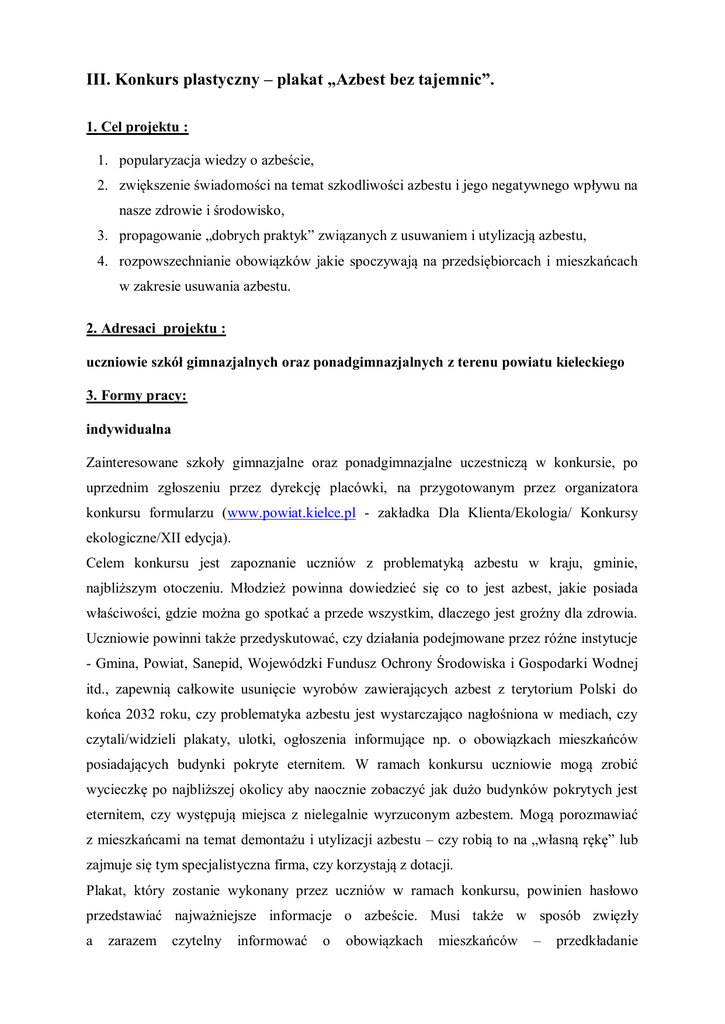 III. Konkurs plastyczny – plakat „Azbest bez tajemnic”.

1. Cel projektu :

1. popularyzacja wiedzy o azbeście,
2. zwiększenie świadomości na temat szkodliwości azbestu i jego negatywnego wpływu na nasze zdrowie i środowisko,
3. propagowanie „dobrych praktyk” związanych z usuwaniem i utylizacją azbestu,
4. rozpowszechnianie obowiązków jakie spoczywają na przedsiębiorcach i mieszkańcach w zakresie usuwania azbestu.

2. Adresaci projektu :

uczniowie szkół gimnazjalnych oraz ponadgimnazjalnych z terenu powiatu kieleckiego

3. Formy pracy:

indywidualna

Zainteresowane szkoły gimnazjalne oraz ponadgimnazjalne uczestniczą w konkursie, po uprzednim zgłoszeniu przez dyrekcję placówki, na przygotowanym przez organizatora konkursu formularzu (www.powiat.kielce.pl - zakładka Dla Klienta/Ekologia/ Konkursy ekologiczne/XII edycja).
Celem konkursu jest zapoznanie uczniów z problematyką azbestu w kraju, gminie, najbliższym otoczeniu. Młodzież powinna dowiedzieć się co to jest azbest, jakie posiada właściwości, gdzie można go spotkać a przede wszystkim, dlaczego jest groźny dla zdrowia. Uczniowie powinni także przedyskutować, czy działania podejmowane przez różne instytucje - Gmina, Powiat, Sanepid, Wojewódzki Fundusz Ochrony Środowiska i Gospodarki Wodnej itd., zapewnią całkowite usunięcie wyrobów zawierających azbest z terytorium Polski do końca 2032 roku, czy problematyka azbestu jest wystarczająco nagłośniona w mediach, czy czytali/widzieli plakaty, ulotki, ogłoszenia informujące np. o obowiązkach mieszkańców posiadających budynki pokryte eternitem. W ramach konkursu uczniowie mogą zrobić wycieczkę po najbliższej okolicy aby naocznie zobaczyć jak dużo budynków pokrytych jest eternitem, czy występują miejsca z nielegalnie wyrzuconym azbestem. Mogą porozmawiać z mieszkańcami na temat demontażu i utylizacji azbestu – czy robią to na „własną rękę” lub zajmuje się tym specjalistyczna firma, czy korzystają z dotacji.
Plakat, który zostanie wykonany przez uczniów w ramach konkursu, powinien hasłowo przedstawiać najważniejsze informacje o azbeście. Musi także w sposób zwięzły a zarazem czytelny informować o obowiązkach mieszkańców – przedkładanie